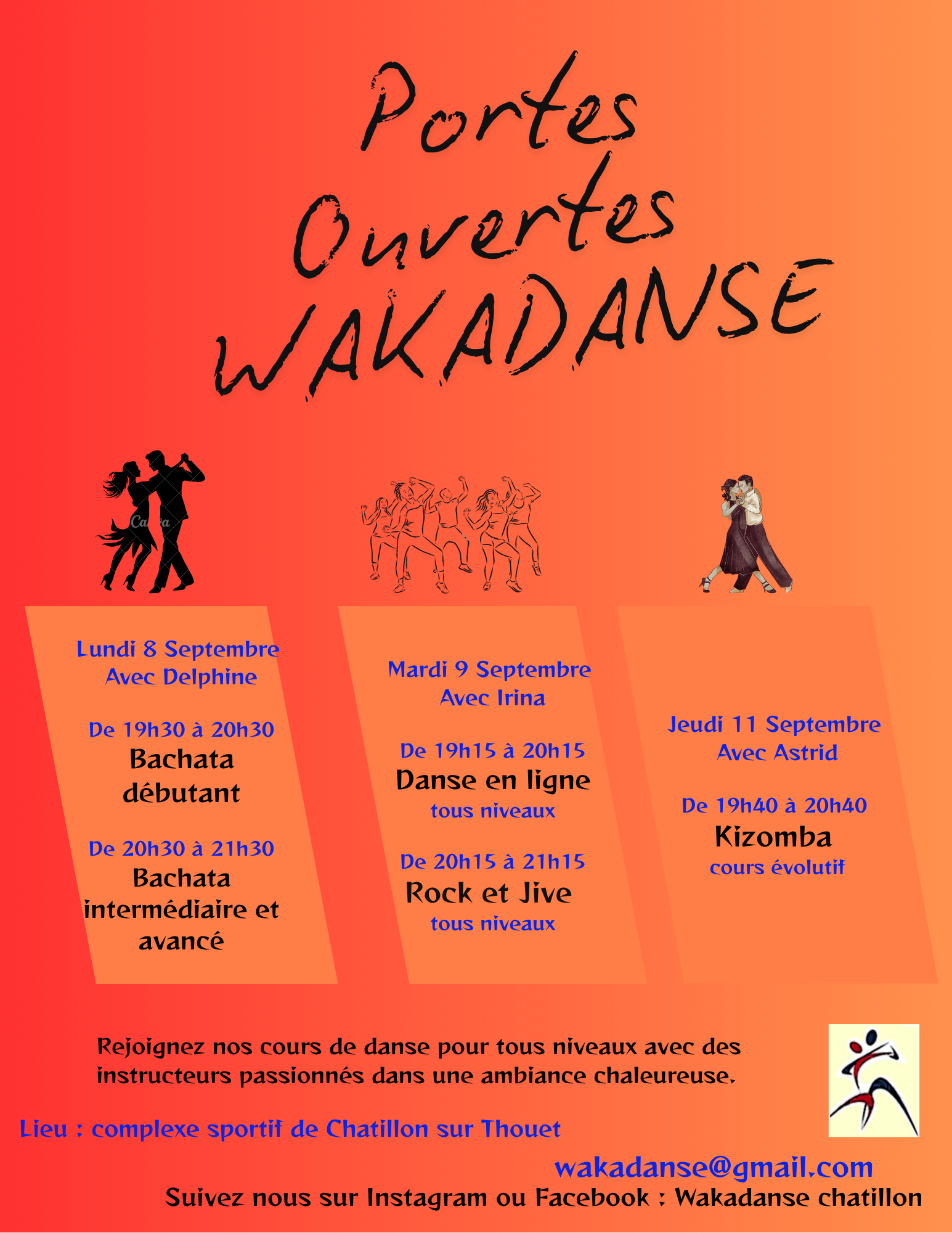 Portes
Ouvertes
WAKADANSE

Canva

Lundi 8 Septembre
Avec Delphine

De 19h30 à 20h30
Bachata débutant

De 20h30 à 21h30
Bachata intermédiaire et avancé

Mardi 9 Septembre
Avec Irina

De 19h15 à 20h15
Danse en ligne
tous niveaux

De 20h15 à 21h15
Rock et Jive
tous niveaux

Jeudi 11 Septembre
Avec Astrid

De 19h40 à 20h40
Kizomba
cours évolutif

Rejoignez nos cours de danse pour tous niveaux avec des instructeurs passionnés dans une ambiance chaleureuse.

Lieu : complexe sportif de Chatillon sur Thouet

wakadanse@gmail.com
Suivez nous sur Instagram ou Facebook : Wakadanse chatillon